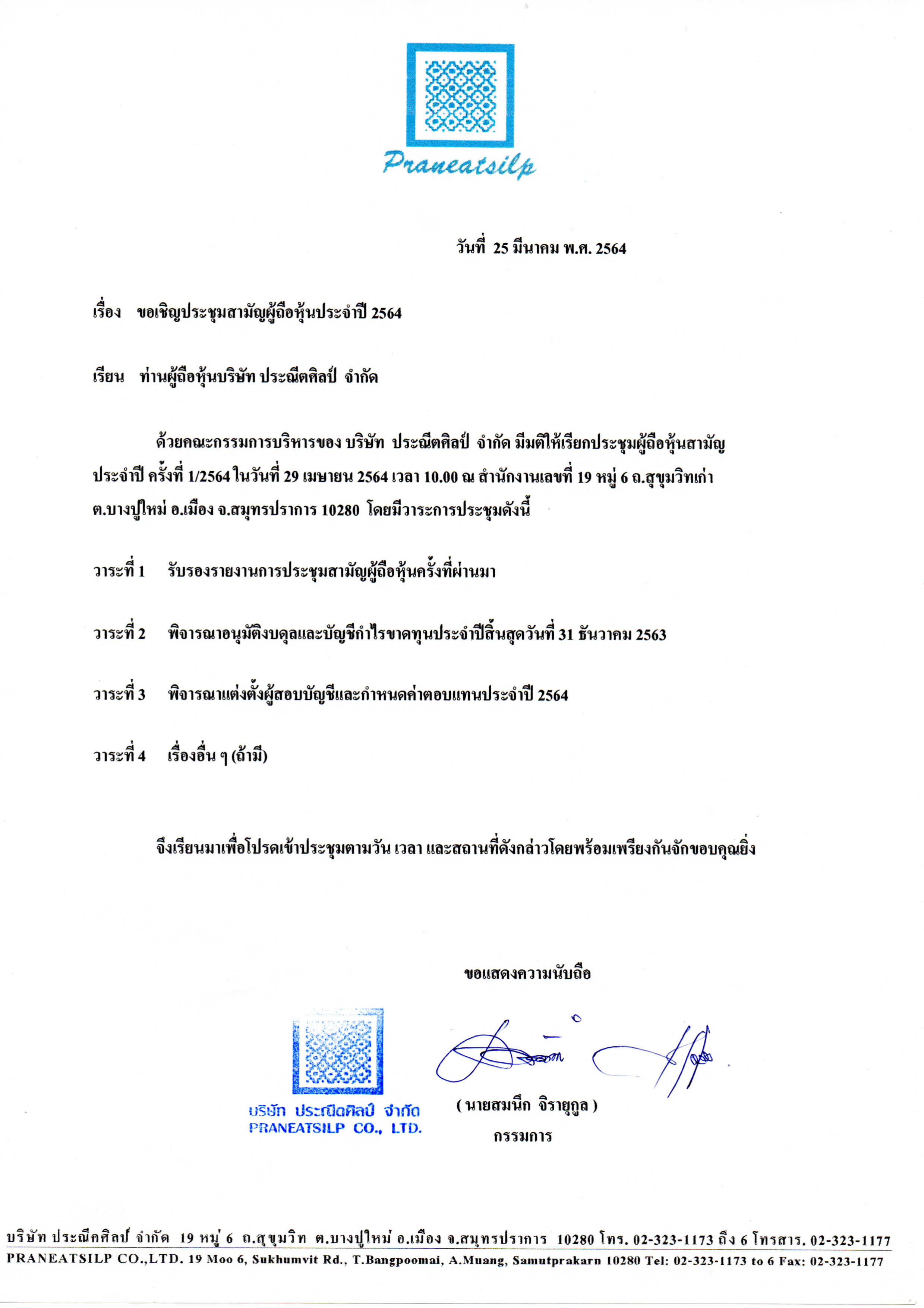 Praneatsilp

วันที่ 25 มีนาคม พ.ศ. 2564

เรื่อง ขอเชิญประชุมสามัญผู้ถือหุ้นประจำปี 2564

เรียน ท่านผู้ถือหุ้นบริษัท ประณีตศิลป์ จำกัด

ด้วยคณะกรรมการบริหารของ บริษัท ประณีตศิลป์ จำกัด มีมติให้เรียกประชุมผู้ถือหุ้นสามัญประจำปี ครั้งที่ 1/2564 ในวันที่ 29 เมษายน 2564 เวลา 10.00 ณ สำนักงานเลขที่ 19 หมู่ 6 ถ.สุขุมวิทเก่า ต.บางปูใหม่ อ.เมือง จ.สมุทรปราการ 10280 โดยมีวาระการประชุมดังนี้

วาระที่ 1 รับรองรายงานการประชุมสามัญผู้ถือหุ้นครั้งที่ผ่านมา

วาระที่ 2 พิจารณาอนุมัติงบดุลและบัญชีกำไรขาดทุนประจำปีสิ้นสุดวันที่ 31 ธันวาคม 2563

วาระที่ 3 พิจารณาแต่งตั้งผู้สอบบัญชีและกำหนดค่าตอบแทนประจำปี 2564

วาระที่ 4 เรื่องอื่น ๆ (ถ้ามี)

จึงเรียนมาเพื่อโปรดเข้าประชุมตามวัน เวลา และสถานที่ดังกล่าวโดยพร้อมเพรียงกันจักขอบคุณยิ่ง

ขอแสดงความนับถือ

บริษัท ประณีตศิลป์ จำกัด
PRANEATSILP CO., LTD.

( นายสมนึก จิรายุกูล )
กรรมการ

บริษัท ประณีตศิลป์ จำกัด 19 หมู่ 6 ถ.สุขุมวิท ต.บางปูใหม่ อ.เมือง จ.สมุทรปราการ 10280 โทร. 02-323-1173 ถึง 6 โทรสาร. 02-323-1177
PRANEATSILP CO.,LTD. 19 Moo 6, Sukhumvit Rd., T.Bangpoomai, A.Muang, Samutprakarn 10280 Tel: 02-323-1173 to 6 Fax: 02-323-1177